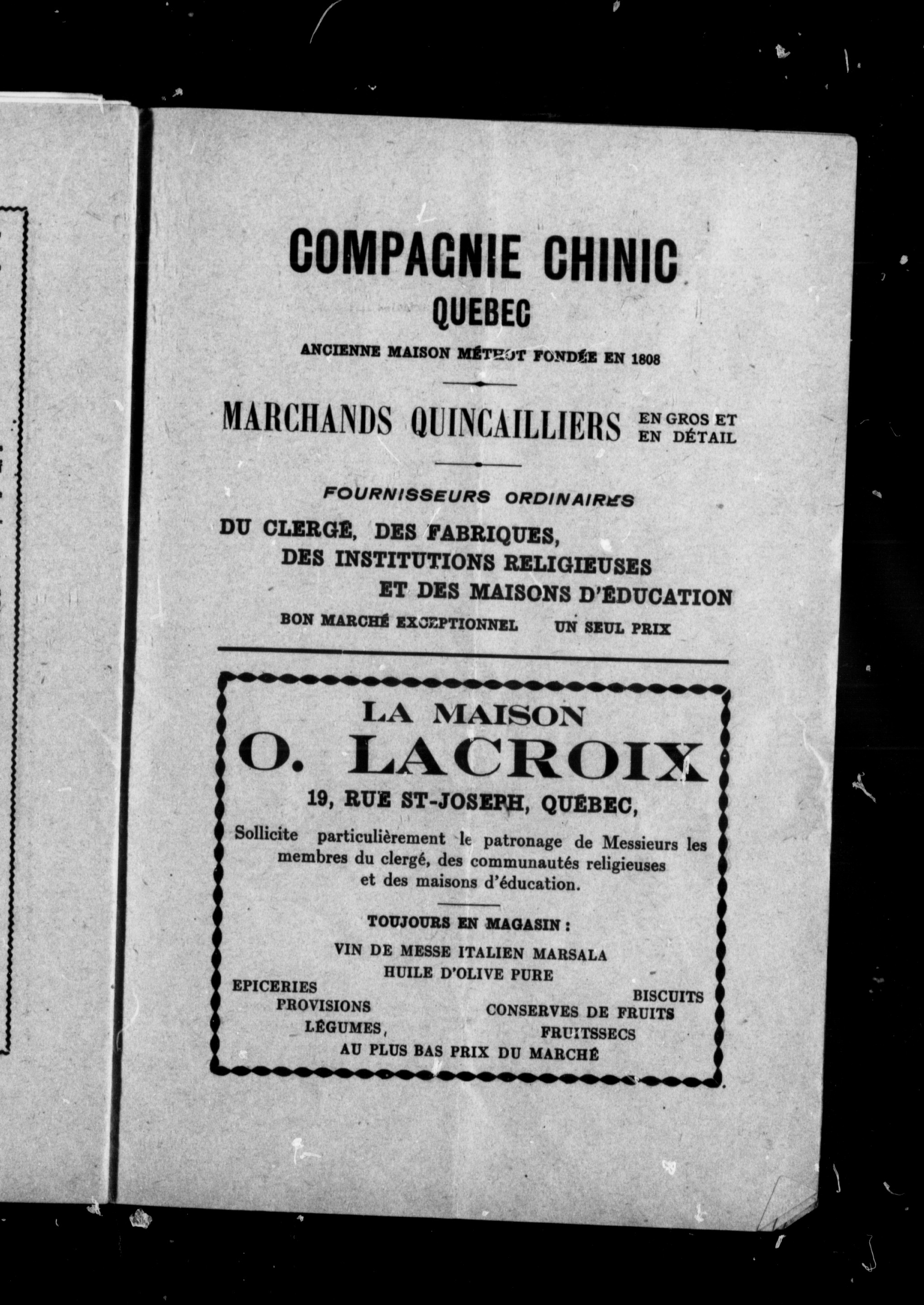 COMPAGNIE CHINIC
QUEBEC
ANCIENNE MAISON MÉTHOT FONDÉE EN 1808

MARCHANDS QUINCAILLIERS EN GROS ET EN DÉTAIL

FOURNISSEURS ORDINAIRES
DU CLERGÉ, DES FABRIQUES,
DES INSTITUTIONS RELIGIEUSES
ET DES MAISONS D'ÉDUCATION
BON MARCHÉ EXCEPTIONNEL UN SEUL PRIX

LA MAISON
O. LACROIX
19, RUE ST-JOSEPH, QUÉBEC,
Sollicite particulièrement le patronage de Messieurs les membres du clergé, des communautés religieuses et des maisons d'éducation.

TOUJOURS EN MAGASIN :
VIN DE MESSE ITALIEN MARSALA
HUILE D'OLIVE PURE
EPICERIES
PROVISIONS
LÉGUMES,
BISCUITS
CONSERVES DE FRUITS
FRUITSSECS
AU PLUS BAS PRIX DU MARCHÉ